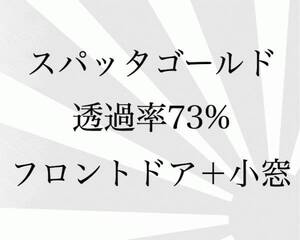 スパッタゴールド

透過率73%

フロントドア＋小窓